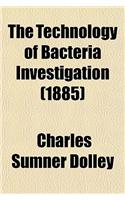 The Technology of Bacteria Investigation (1885)

Charles Sumner Dolley